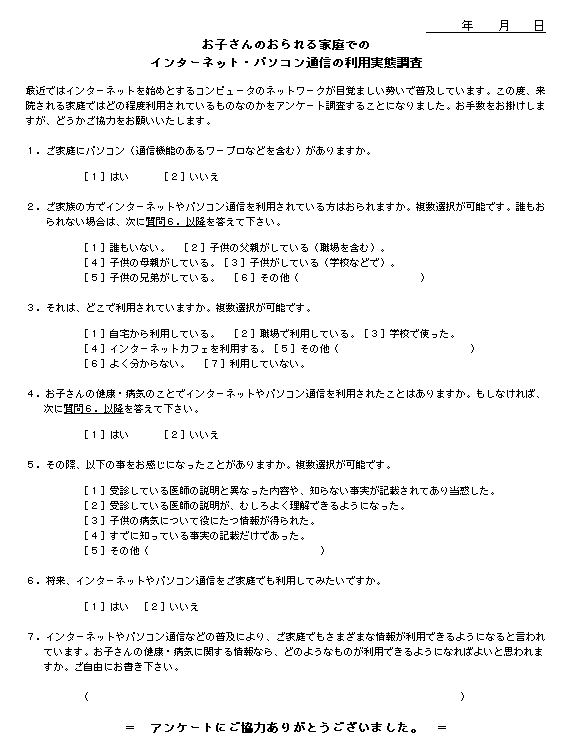 年　月　日

お子さんのおられる家庭での
インターネット・パソコン通信の利用実態調査

最近ではインターネットを始めとするコンピュータのネットワークが目覚ましい勢いで普及しています。この度、来院される家庭ではどの程度利用されているものなのかをアンケート調査することになりました。お手数をお掛けしますが、どうかご協力をお願いいたします。

１．ご家庭にパソコン（通信機能のあるワープロなどを含む）がありますか。

［１］はい　［２］いいえ

２．ご家族の方でインターネットやパソコン通信を利用されている方はおられますか。複数選択が可能です。誰もおられない場合は、次に質問６．以降を答えて下さい。

［１］誰もいない。　［２］子供の父親がしている（職場を含む）。
［４］子供の母親がしている。［３］子供がしている（学校などで）。
［５］子供の兄弟がしている。　［６］その他（　　　　）

３．それは、どこで利用されていますか。複数選択が可能です。

［１］自宅から利用している。　［２］職場で利用している。［３］学校で使った。
［４］インターネットカフェを利用する。［５］その他（　　　　）
［６］よく分からない。　［７］利用していない。

４．お子さんの健康・病気のことでインターネットやパソコン通信を利用されたことはありますか。もしなければ、次に質問６．以降を答えて下さい。

［１］はい　［２］いいえ

５．その際、以下の事をお感じになったことがありますか。複数選択が可能です。

［１］受診している医師の説明と異なった内容や、知らない事実が記載されてあり当惑した。
［２］受診している医師の説明が、むしろよく理解できるようになった。
［３］子供の病気について役にたつ情報が得られた。
［４］すでに知っている事実の記載だけであった。
［５］その他（　　　　）

６．将来、インターネットやパソコン通信をご家庭でも利用してみたいですか。

［１］はい　［２］いいえ

７．インターネットやパソコン通信などの普及により、ご家庭でもさまざまな情報が利用できるようになると言われています。お子さんの健康・病気に関する情報なら、どのようなものが利用できるようになればよいと思われますか。ご自由にお書き下さい。

（　　　　）

＝　アンケートにご協力ありがとうございました。　＝